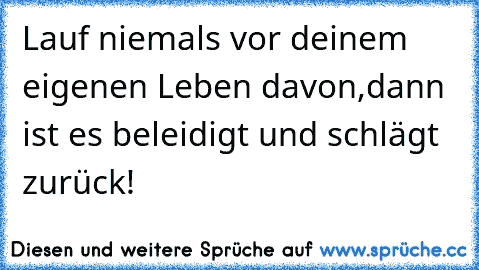 Lauf niemals vor deinem eigenen Leben davon,dann ist es beleidigt und schlägt zurück!

Diesen und weitere Sprüche auf www.sprüche.cc